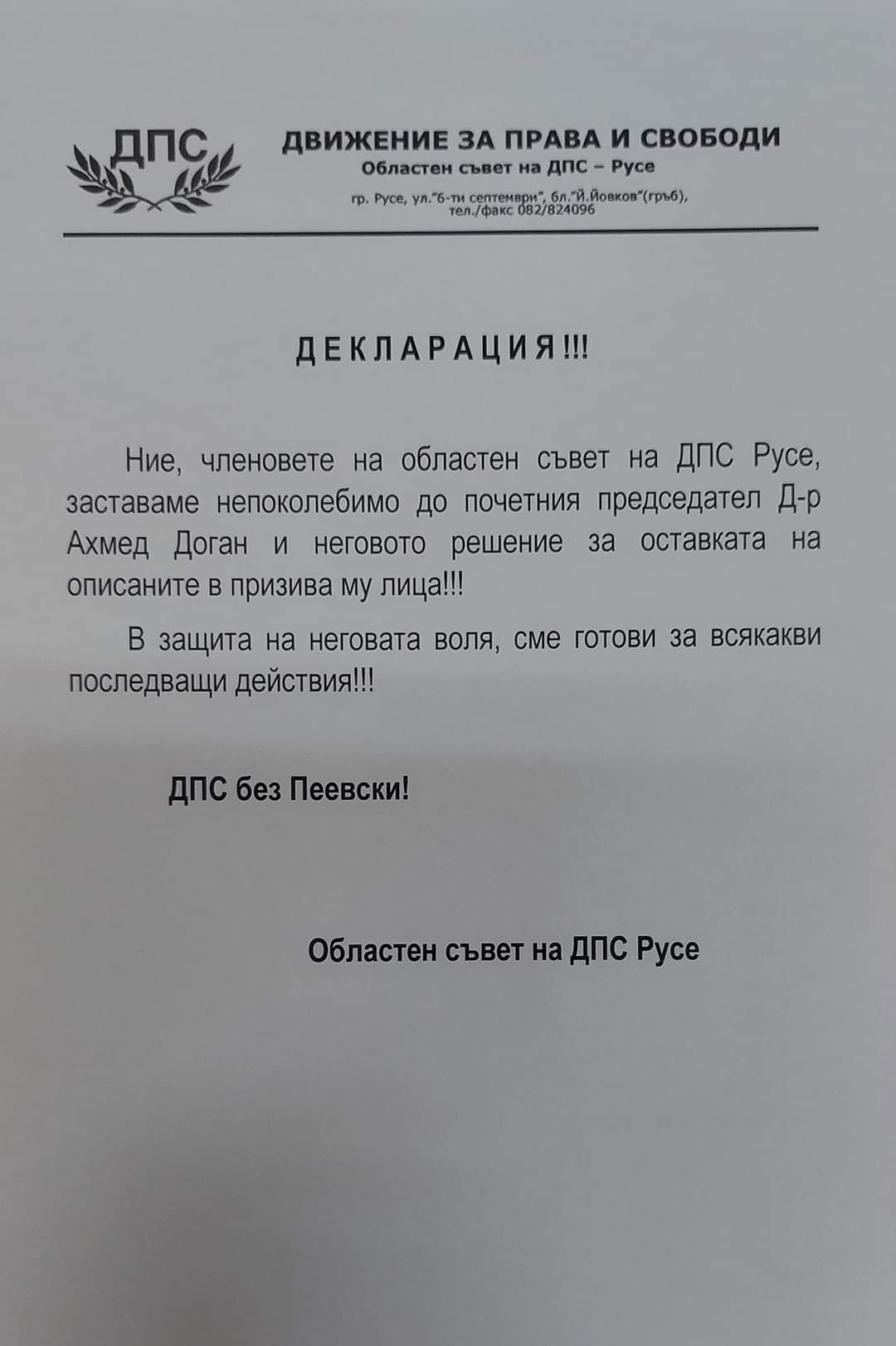 ДПС

ДВИЖЕНИЕ ЗА ПРАВА И СВОБОДИ
Областен съвет на ДПС – Русе
гр. Русе, ул."6-ти септември", бл."Й.Йовков"(гръб),
тел./факс 082/824096

ДЕКЛАРАЦИЯ!!!

Ние, членовете на областен съвет на ДПС Русе, заставаме непоколебимо до почетния председател Д-р Ахмед Доган и неговото решение за оставката на описаните в призива му лица!!!

В защита на неговата воля, сме готови за всякакви последващи действия!!!

ДПС без Пеевски!

Областен съвет на ДПС Русе